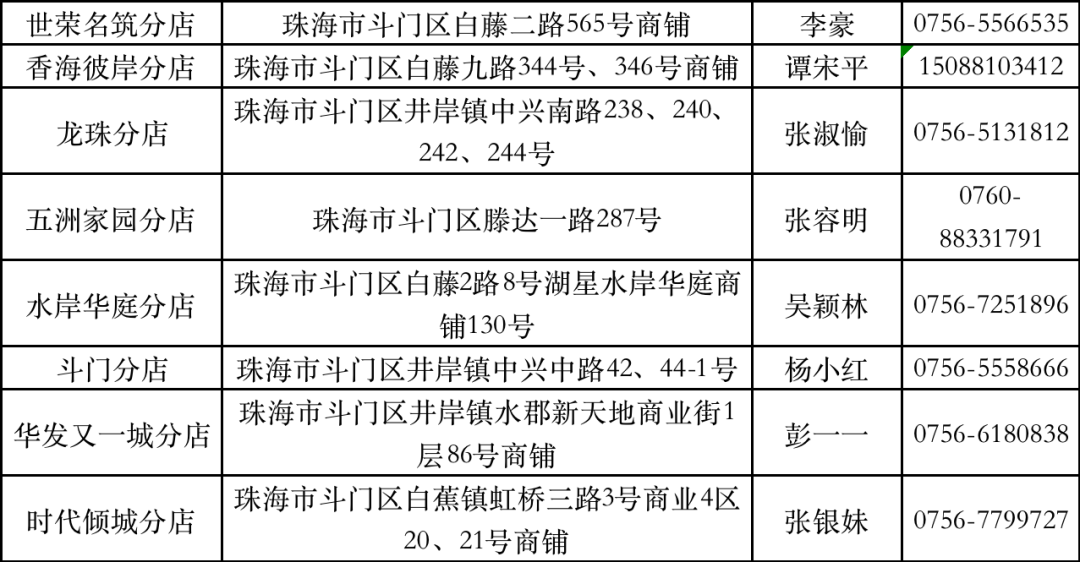 | 世荣名筑分店 | 珠海市斗门区白藤二路565号商铺 | 李豪 | 0756-5566535 |
|---|---|---|---|
| 香海彼岸分店 | 珠海市斗门区白藤九路344号、346号商铺 | 谭宋平 | 15088103412 |
| 龙珠分店 | 珠海市斗门区井岸镇中兴南路238、240、242、244号 | 张淑愉 | 0756-5131812 |
| 五洲家园分店 | 珠海市斗门区滕达一路287号 | 张容明 | 0760-88331791 |
| 水岸华庭分店 | 珠海市斗门区白藤2路8号湖星水岸华庭商铺130号 | 吴颖林 | 0756-7251896 |
| 斗门分店 | 珠海市斗门区井岸镇中兴中路42、44-1号 | 杨小红 | 0756-5558666 |
| 华发又一城分店 | 珠海市斗门区井岸镇水郡新天地商业街1层86号商铺 | 彭一一 | 0756-6180838 |
| 时代倾城分店 | 珠海市斗门区白蕉镇虹桥三路3号商业4区20、21号商铺 | 张银妹 | 0756-7799727 |